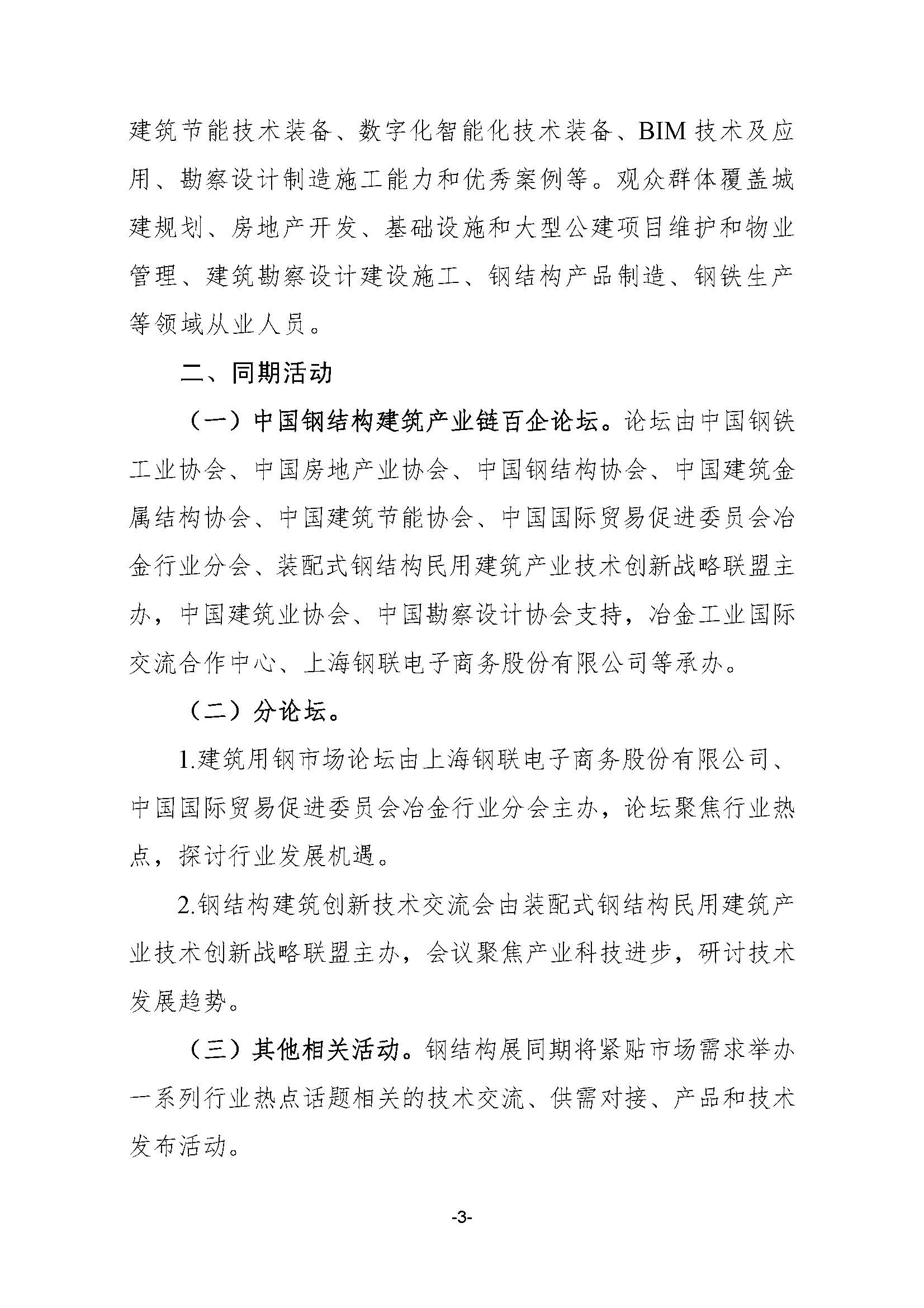 建筑节能技术装备、数字化智能化技术装备、BIM 技术及应用、勘察设计制造施工能力和优秀案例等。观众群体覆盖城建规划、房地产开发、基础设施和大型公建项目维护和物业管理、建筑勘察设计建设施工、钢结构产品制造、钢铁生产等领域从业人员。

二、同期活动

（一）中国钢结构建筑产业链百企论坛。论坛由中国钢铁工业协会、中国房地产业协会、中国钢结构协会、中国建筑金属结构协会、中国建筑节能协会、中国国际贸易促进委员会冶金行业分会、装配式钢结构民用建筑产业技术创新战略联盟主办，中国建筑业协会、中国勘察设计协会支持，冶金工业国际交流合作中心、上海钢联电子商务股份有限公司等承办。

（二）分论坛。

1.建筑用钢市场论坛由上海钢联电子商务股份有限公司、中国国际贸易促进委员会冶金行业分会主办，论坛聚焦行业热点，探讨行业发展机遇。

2.钢结构建筑创新技术交流会由装配式钢结构民用建筑产业技术创新战略联盟主办，会议聚焦产业科技进步，研讨技术发展趋势。

（三）其他相关活动。钢结构展同期将紧贴市场需求举办一系列行业热点话题相关的技术交流、供需对接、产品和技术发布活动。

-3-